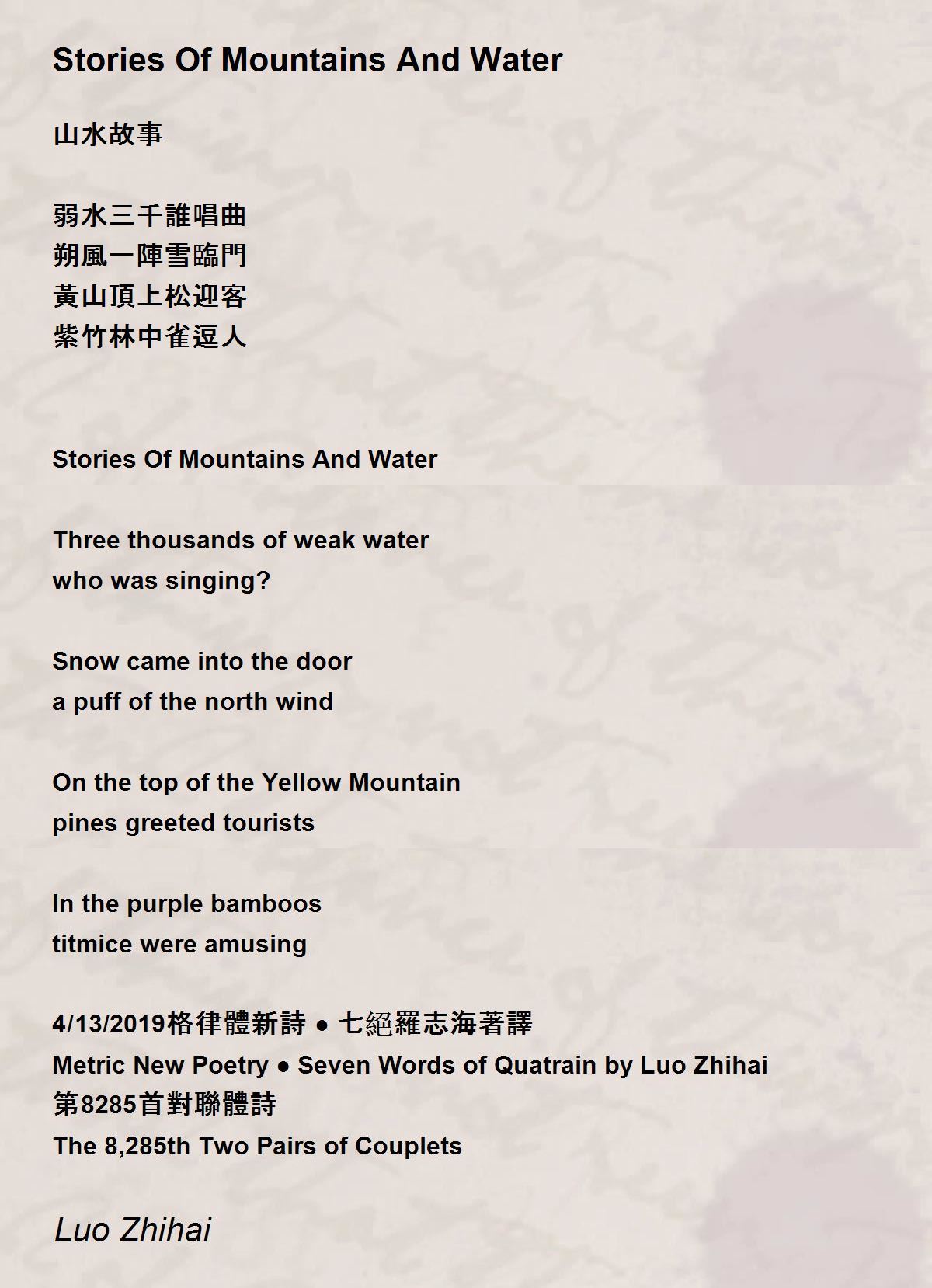 Stories Of Mountains And Water

山水故事

弱水三千誰唱曲
朔風一陣雪臨門
黃山頂上松迎客
紫竹林中雀逗人

Stories Of Mountains And Water

Three thousands of weak water
who was singing?

Snow came into the door
a puff of the north wind

On the top of the Yellow Mountain
pines greeted tourists

In the purple bamboos
titmice were amusing

4/13/2019格律體新詩 ● 七絕羅志海著譯
Metric New Poetry ● Seven Words of Quatrain by Luo Zhihai
第8285首對聯體詩
The 8,285th Two Pairs of Couplets

Luo Zhihai